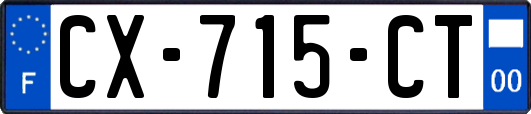 F
CX-715-CT
00